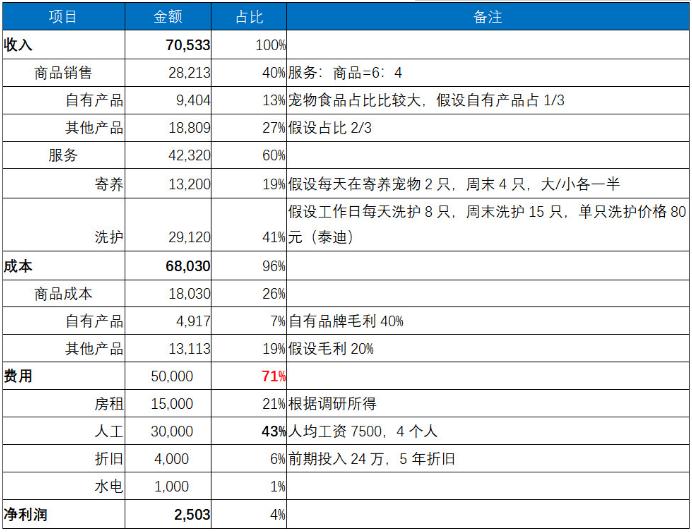 | 项目 | 金额 | 占比 | 备注 |
|---|---|---|---|
| 收入 | 70,533 | 100% | |
| 商品销售 | 28,213 | 40% | 服务：商品=6：4 |
| 自有产品 | 9,404 | 13% | 宠物食品占比比较大，假设自有产品占 1/3 |
| 其他产品 | 18,809 | 27% | 假设占比 2/3 |
| 服务 | 42,320 | 60% | |
| 寄养 | 13,200 | 19% | 假设每天在寄养宠物 2 只，周末 4 只，大/小各一半 |
| 洗护 | 29,120 | 41% | 假设工作日每天洗护 8 只，周末洗护 15 只，单只洗护价格 80 元（泰迪） |
| 成本 | 68,030 | 96% | |
| 商品成本 | 18,030 | 26% | |
| 自有产品 | 4,917 | 7% | 自有品牌毛利 40% |
| 其他产品 | 13,113 | 19% | 假设毛利 20% |
| 费用 | 50,000 | 71% | |
| 房租 | 15,000 | 21% | 根据调研所得 |
| 人工 | 30,000 | 43% | 人均工资 7500，4 个人 |
| 折旧 | 4,000 | 6% | 前期投入 24 万，5 年折旧 |
| 水电 | 1,000 | 1% | |
| 净利润 | 2,503 | 4% | |